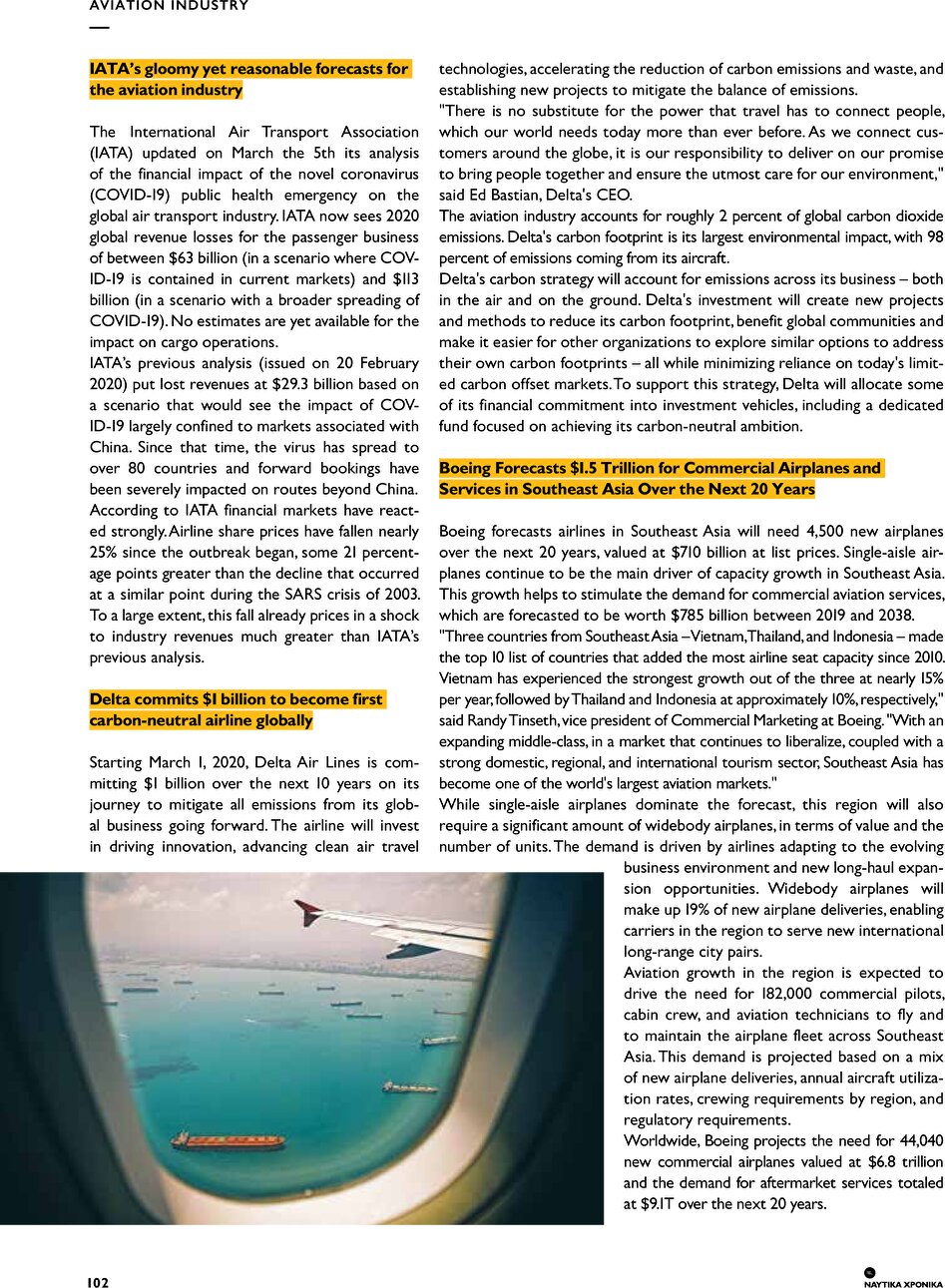 AVIATION INDUSTRY

IATA's gloomy yet reasonable forecasts for the aviation industry

The International Air Transport Association (IATA) updated on March the 5th its analysis of the financial impact of the novel coronavirus (COVID-19) public health emergency on the global air transport industry. IATA now sees 2020 global revenue losses for the passenger business of between $63 billion (in a scenario where COVID-19 is contained in current markets) and $113 billion (in a scenario with a broader spreading of COVID-19). No estimates are yet available for the impact on cargo operations.
IATA's previous analysis (issued on 20 February 2020) put lost revenues at $29.3 billion based on a scenario that would see the impact of COVID-19 largely confined to markets associated with China. Since that time, the virus has spread to over 80 countries and forward bookings have been severely impacted on routes beyond China. According to IATA financial markets have reacted strongly. Airline share prices have fallen nearly 25% since the outbreak began, some 21 percentage points greater than the decline that occurred at a similar point during the SARS crisis of 2003. To a large extent, this fall already prices in a shock to industry revenues much greater than IATA's previous analysis.

Delta commits $1 billion to become first carbon-neutral airline globally

Starting March 1, 2020, Delta Air Lines is committing $1 billion over the next 10 years on its journey to mitigate all emissions from its global business going forward. The airline will invest in driving innovation, advancing clean air travel technologies, accelerating the reduction of carbon emissions and waste, and establishing new projects to mitigate the balance of emissions.
"There is no substitute for the power that travel has to connect people, which our world needs today more than ever before. As we connect customers around the globe, it is our responsibility to deliver on our promise to bring people together and ensure the utmost care for our environment," said Ed Bastian, Delta's CEO.
The aviation industry accounts for roughly 2 percent of global carbon dioxide emissions. Delta's carbon footprint is its largest environmental impact, with 98 percent of emissions coming from its aircraft.
Delta's carbon strategy will account for emissions across its business – both in the air and on the ground. Delta's investment will create new projects and methods to reduce its carbon footprint, benefit global communities and make it easier for other organizations to explore similar options to address their own carbon footprints – all while minimizing reliance on today's limited carbon offset markets. To support this strategy, Delta will allocate some of its financial commitment into investment vehicles, including a dedicated fund focused on achieving its carbon-neutral ambition.

Boeing Forecasts $1.5 Trillion for Commercial Airplanes and Services in Southeast Asia Over the Next 20 Years

Boeing forecasts airlines in Southeast Asia will need 4,500 new airplanes over the next 20 years, valued at $710 billion at list prices. Single-aisle airplanes continue to be the main driver of capacity growth in Southeast Asia. This growth helps to stimulate the demand for commercial aviation services, which are forecasted to be worth $785 billion between 2019 and 2038.
"Three countries from Southeast Asia – Vietnam, Thailand, and Indonesia – made the top 10 list of countries that added the most airline seat capacity since 2010. Vietnam has experienced the strongest growth out of the three at nearly 15% per year, followed by Thailand and Indonesia at approximately 10%, respectively," said Randy Tinseth, vice president of Commercial Marketing at Boeing. "With an expanding middle-class, in a market that continues to liberalize, coupled with a strong domestic, regional, and international tourism sector, Southeast Asia has become one of the world's largest aviation markets."
While single-aisle airplanes dominate the forecast, this region will also require a significant amount of widebody airplanes, in terms of value and the number of units. The demand is driven by airlines adapting to the evolving business environment and new long-haul expansion opportunities. Widebody airplanes will make up 19% of new airplane deliveries, enabling carriers in the region to serve new international long-range city pairs.
Aviation growth in the region is expected to drive the need for 182,000 commercial pilots, cabin crew, and aviation technicians to fly and to maintain the airplane fleet across Southeast Asia. This demand is projected based on a mix of new airplane deliveries, annual aircraft utilization rates, crewing requirements by region, and regulatory requirements.
Worldwide, Boeing projects the need for 44,040 new commercial airplanes valued at $6.8 trillion and the demand for aftermarket services totaled at $9.1T over the next 20 years.

102

ΝΑΥΤΙΚΑ ΧΡΟΝΙΚΑ